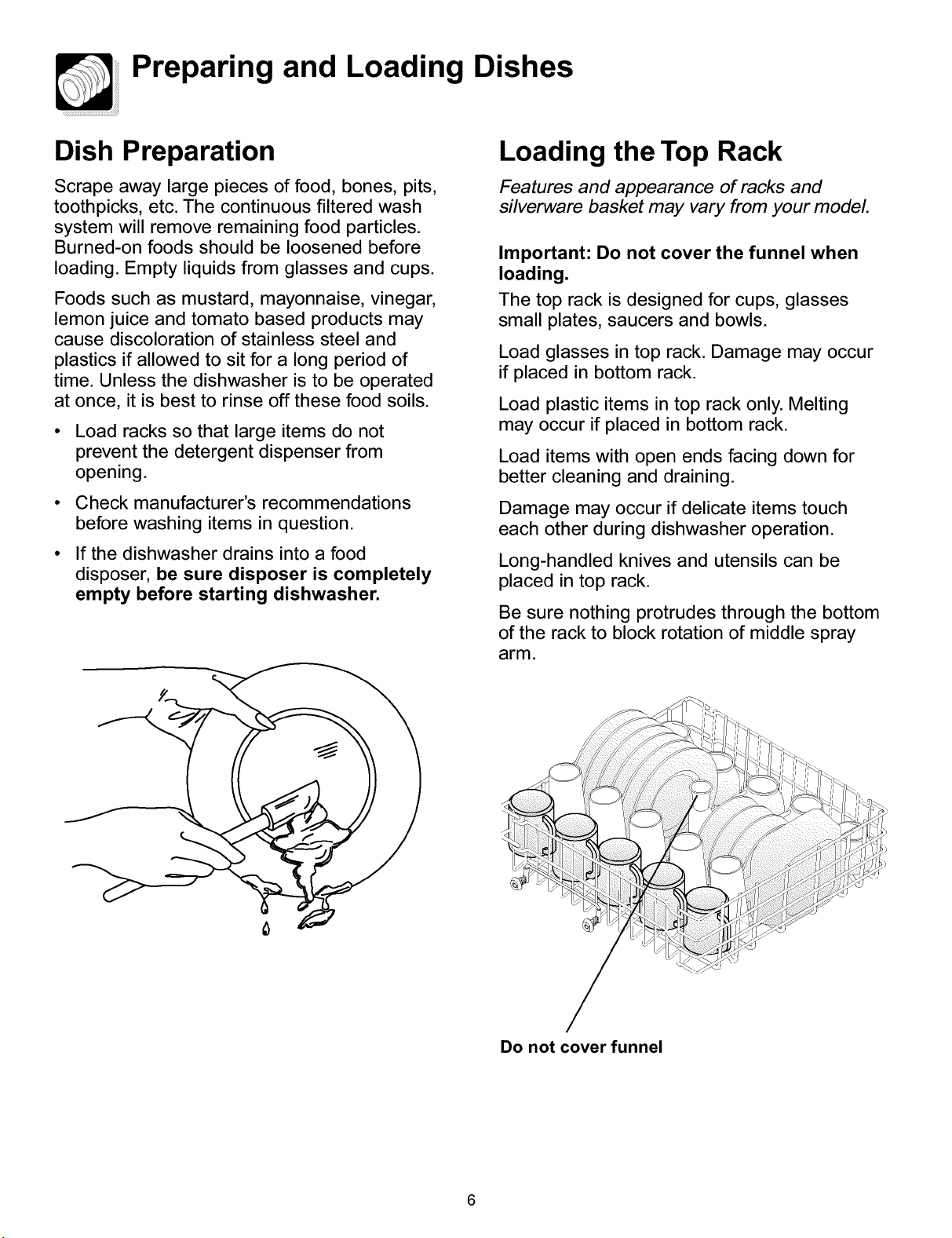 Preparing and Loading Dishes

Dish Preparation

Scrape away large pieces of food, bones, pits, toothpicks, etc. The continuous filtered wash system will remove remaining food particles. Burned-on foods should be loosened before loading. Empty liquids from glasses and cups.

Foods such as mustard, mayonnaise, vinegar, lemon juice and tomato based products may cause discoloration of stainless steel and plastics if allowed to sit for a long period of time. Unless the dishwasher is to be operated at once, it is best to rinse off these food soils.

• Load racks so that large items do not prevent the detergent dispenser from opening.

• Check manufacturer's recommendations before washing items in question.

• If the dishwasher drains into a food disposer, be sure disposer is completely empty before starting dishwasher.

Loading the Top Rack

Features and appearance of racks and silverware basket may vary from your model.

Important: Do not cover the funnel when loading.

The top rack is designed for cups, glasses small plates, saucers and bowls.

Load glasses in top rack. Damage may occur if placed in bottom rack.

Load plastic items in top rack only. Melting may occur if placed in bottom rack.

Load items with open ends facing down for better cleaning and draining.

Damage may occur if delicate items touch each other during dishwasher operation.

Long-handled knives and utensils can be placed in top rack.

Be sure nothing protrudes through the bottom of the rack to block rotation of middle spray arm.

Do not cover funnel

6